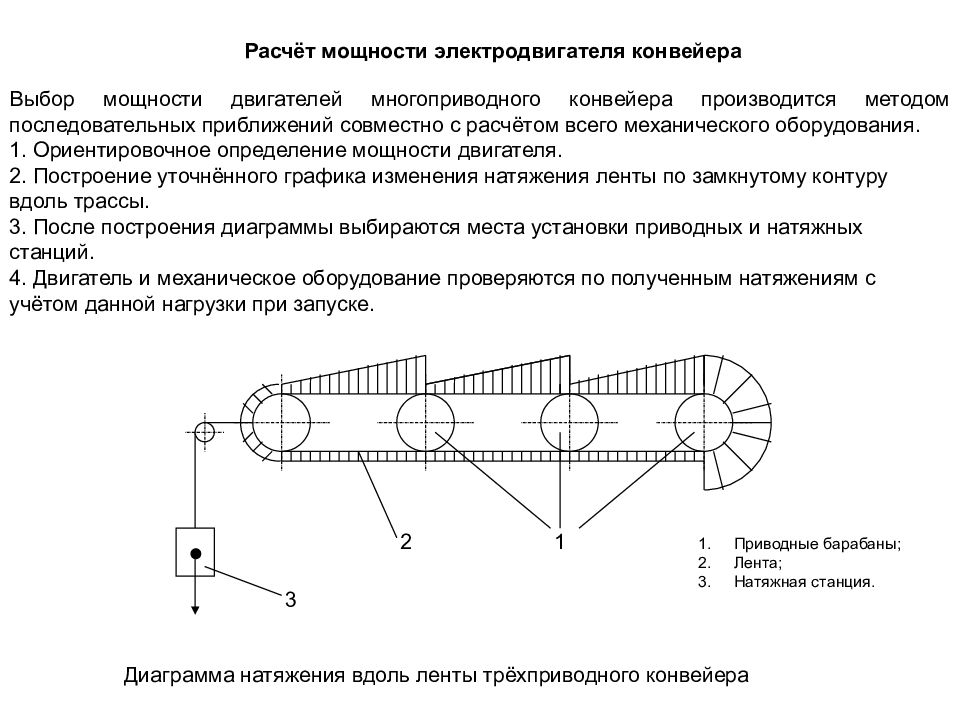 Расчёт мощности электродвигателя конвейера

Выбор мощности двигателей многоприводного конвейера производится методом последовательных приближений совместно с расчётом всего механического оборудования.
1. Ориентировочное определение мощности двигателя.
2. Построение уточнённого графика изменения натяжения ленты по замкнутому контуру вдоль трассы.
3. После построения диаграммы выбираются места установки приводных и натяжных станций.
4. Двигатель и механическое оборудование проверяются по полученным натяжениям с учётом данной нагрузки при запуске.

2

1

3

1. Приводные барабаны;
2. Лента;
3. Натяжная станция.

Диаграмма натяжения вдоль ленты трёхприводного конвейера